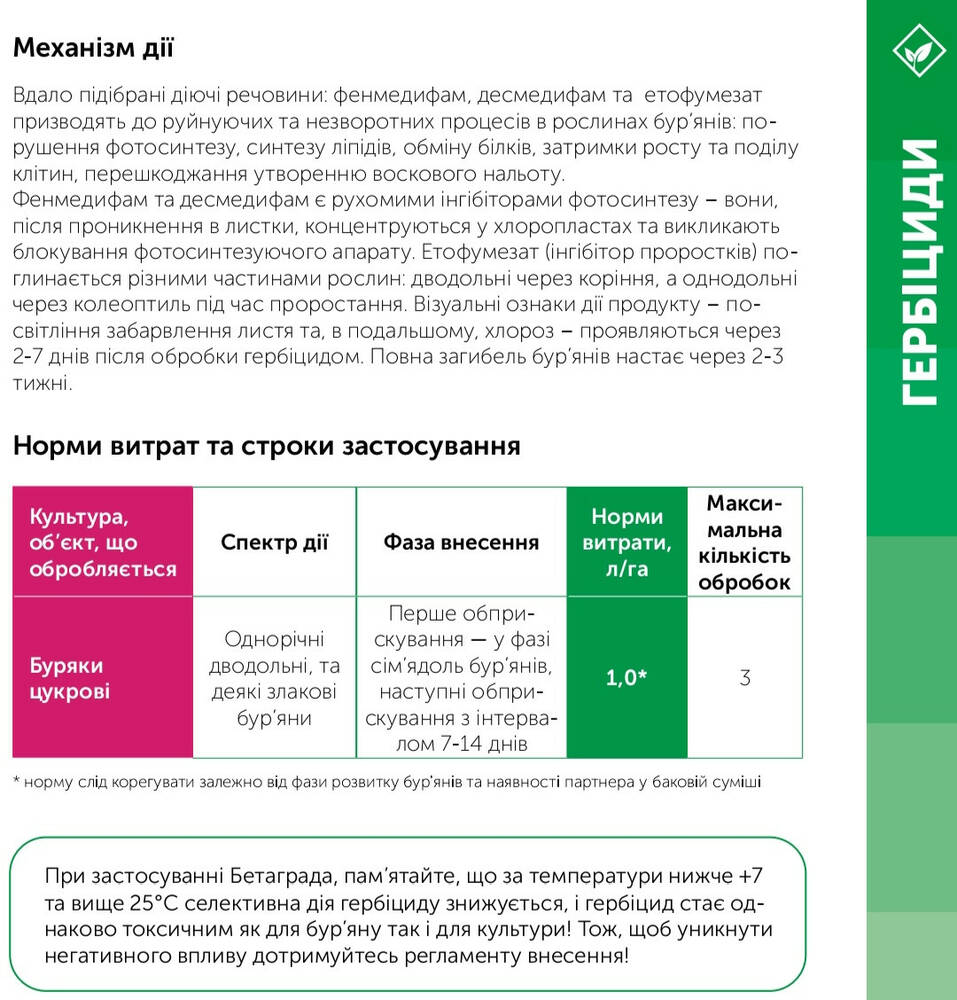 Механізм дії

Вдало підібрані діючі речовини: фенмедифам, десмедифам та етофумезат призводять до руйнуючих та незворотних процесів в рослинах бур'янів: порушення фотосинтезу, синтезу ліпідів, обміну білків, затримки росту та поділу клітин, перешкоджання утворенню воскового нальоту.
Фенмедифам та десмедифам є рухомими інгібіторами фотосинтезу – вони, після проникнення в листки, концентруються у хлоропластах та викликають блокування фотосинтезуючого апарату. Етофумезат (інгібітор проростків) поглинається різними частинами рослин: дводольні через коріння, а однодольні через колеоптиль під час проростання. Візуальні ознаки дії продукту – посвітління забарвлення листя та, в подальшому, хлороз – проявляються через 2-7 днів після обробки гербіцидом. Повна загибель бур'янів настає через 2-3 тижні.

Норми витрат та строки застосування

| Культура, об'єкт, що обробляється | Спектр дії | Фаза внесення | Норми витрати, л/га | Максимальна кількість обробок |
|---|---|---|---|---|
| Буряки цукрові | Однорічні дводольні, та деякі злакові бур'яни | Перше обприскування — у фазі сім'ядоль бур'янів, наступні обприскування з інтервалом 7-14 днів | 1,0* | 3 |

* норму слід корегувати залежно від фази розвитку бур'янів та наявності партнера у баковій суміші

При застосуванні Бетаграда, пам'ятайте, що за температури нижче +7 та вище 25°С селективна дія гербіциду знижується, і гербіцид стає однаково токсичним як для бур'яну так і для культури! Тож, щоб уникнути негативного впливу дотримуйтесь регламенту внесення!

ГЕРБІЦИДИ